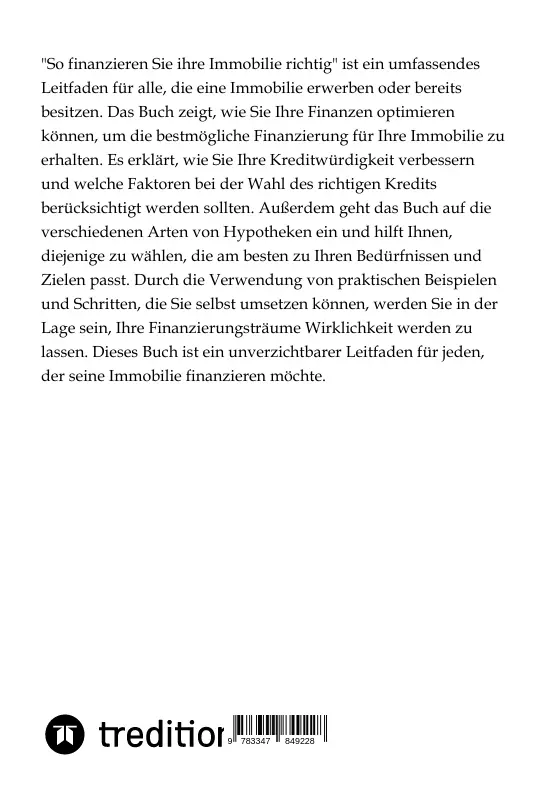 "So finanzieren Sie ihre Immobilie richtig" ist ein umfassendes Leitfaden für alle, die eine Immobilie erwerben oder bereits besitzen. Das Buch zeigt, wie Sie Ihre Finanzen optimieren können, um die bestmögliche Finanzierung für Ihre Immobilie zu erhalten. Es erklärt, wie Sie Ihre Kreditwürdigkeit verbessern und welche Faktoren bei der Wahl des richtigen Kredits berücksichtigt werden sollten. Außerdem geht das Buch auf die verschiedenen Arten von Hypotheken ein und hilft Ihnen, diejenige zu wählen, die am besten zu Ihren Bedürfnissen und Zielen passt. Durch die Verwendung von praktischen Beispielen und Schritten, die Sie selbst umsetzen können, werden Sie in der Lage sein, Ihre Finanzierungsträume Wirklichkeit werden zu lassen. Dieses Buch ist ein unverzichtbarer Leitfaden für jeden, der seine Immobilie finanzieren möchte.

tredition

9 783347 849228